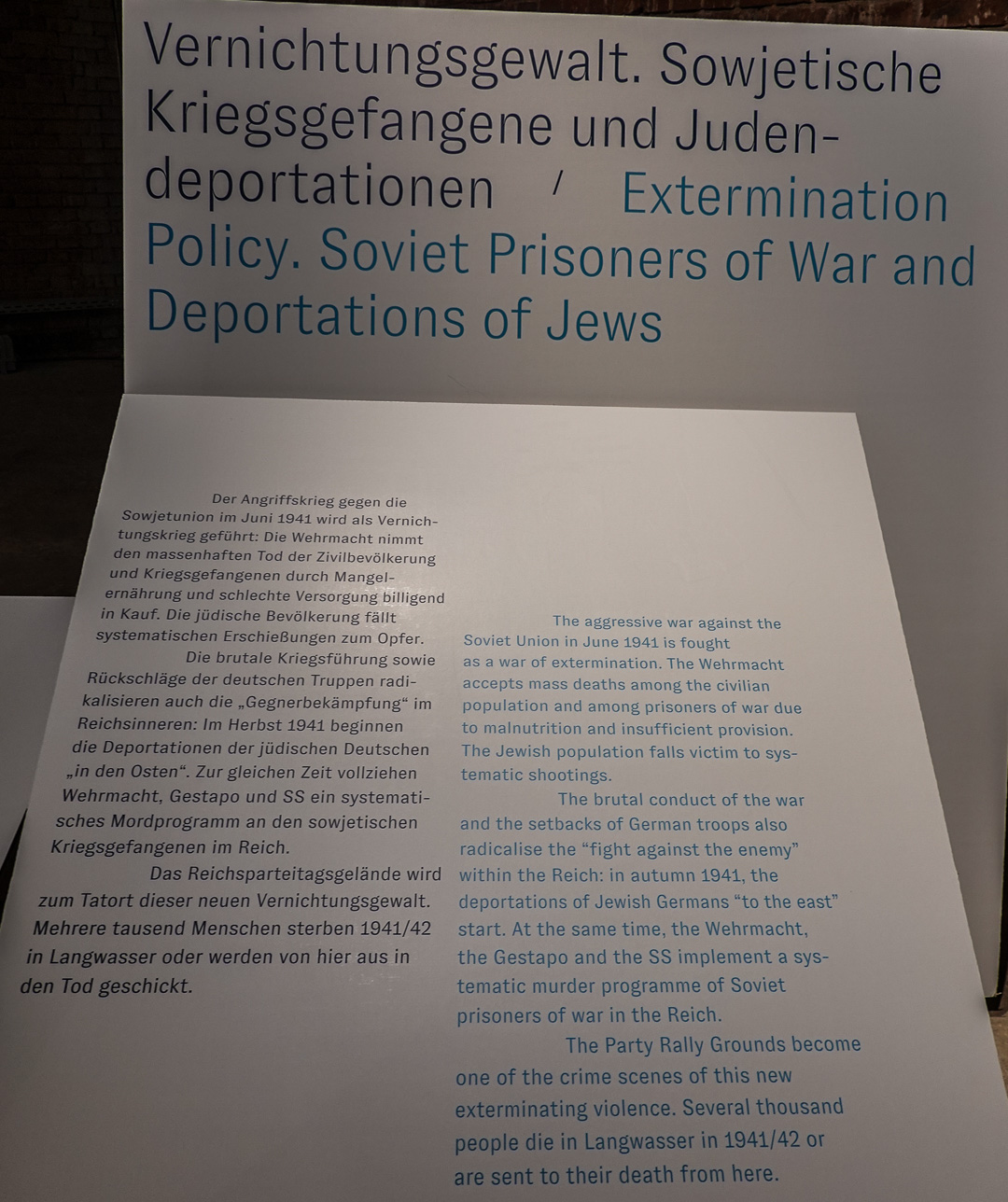 Vernichtungsgewalt. Sowjetische Kriegsgefangene und Judendeportationen / Extermination Policy. Soviet Prisoners of War and Deportations of Jews

Der Angriffskrieg gegen die Sowjetunion im Juni 1941 wird als Vernichtungskrieg geführt: Die Wehrmacht nimmt den massenhaften Tod der Zivilbevölkerung und Kriegsgefangenen durch Mangelernährung und schlechte Versorgung billigend in Kauf. Die jüdische Bevölkerung fällt systematischen Erschießungen zum Opfer.

Die brutale Kriegsführung sowie Rückschläge der deutschen Truppen radikalisieren auch die „Gegnerbekämpfung“ im Reichsinneren: Im Herbst 1941 beginnen die Deportationen der jüdischen Deutschen „in den Osten“. Zur gleichen Zeit vollziehen Wehrmacht, Gestapo und SS ein systematisches Mordprogramm an den sowjetischen Kriegsgefangenen im Reich.

Das Reichsparteitagsgelände wird zum Tatort dieser neuen Vernichtungsgewalt. Mehrere tausend Menschen sterben 1941/42 in Langwasser oder werden von hier aus in den Tod geschickt.

The aggressive war against the Soviet Union in June 1941 is fought as a war of extermination. The Wehrmacht accepts mass deaths among the civilian population and among prisoners of war due to malnutrition and insufficient provision. The Jewish population falls victim to systematic shootings.

The brutal conduct of the war and the setbacks of German troops also radicalise the "fight against the enemy" within the Reich: in autumn 1941, the deportations of Jewish Germans "to the east" start. At the same time, the Wehrmacht, the Gestapo and the SS implement a systematic murder programme of Soviet prisoners of war in the Reich.

The Party Rally Grounds become one of the crime scenes of this new exterminating violence. Several thousand people die in Langwasser in 1941/42 or are sent to their death from here.